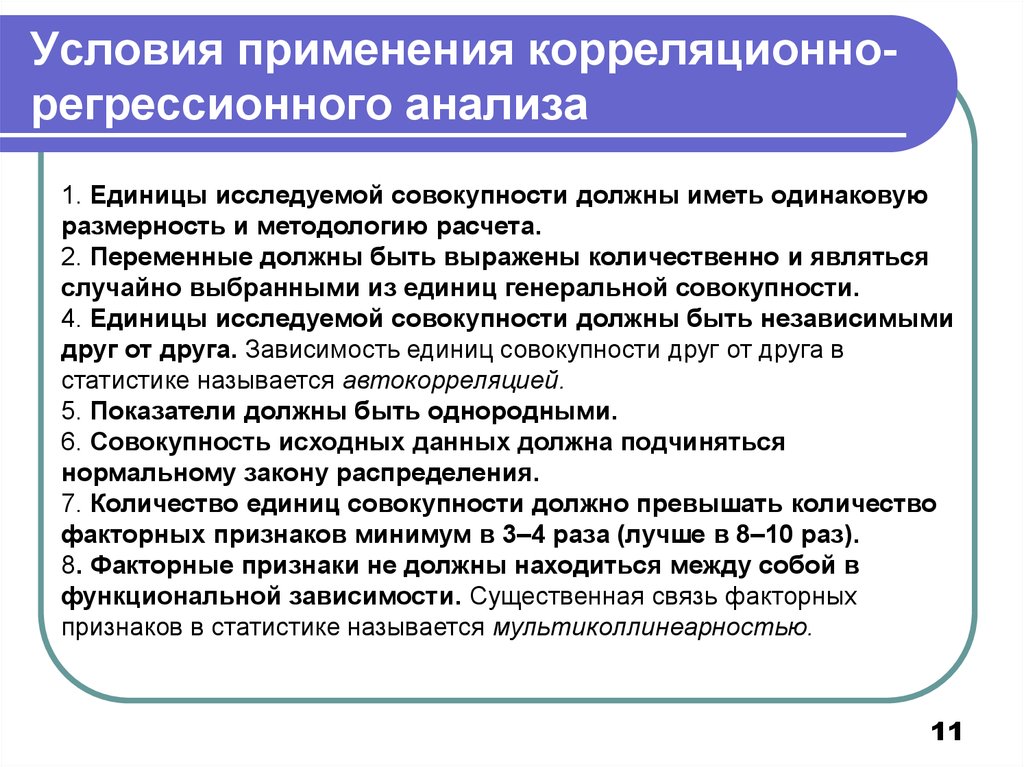 Условия применения корреляционно-регрессионного анализа

1. Единицы исследуемой совокупности должны иметь одинаковую размерность и методологию расчета.
2. Переменные должны быть выражены количественно и являться случайно выбранными из единиц генеральной совокупности.
4. Единицы исследуемой совокупности должны быть независимыми друг от друга. Зависимость единиц совокупности друг от друга в статистике называется автокорреляцией.
5. Показатели должны быть однородными.
6. Совокупность исходных данных должна подчиняться нормальному закону распределения.
7. Количество единиц совокупности должно превышать количество факторных признаков минимум в 3–4 раза (лучше в 8–10 раз).
8. Факторные признаки не должны находиться между собой в функциональной зависимости. Существенная связь факторных признаков в статистике называется мультиколлинеарностью.

11